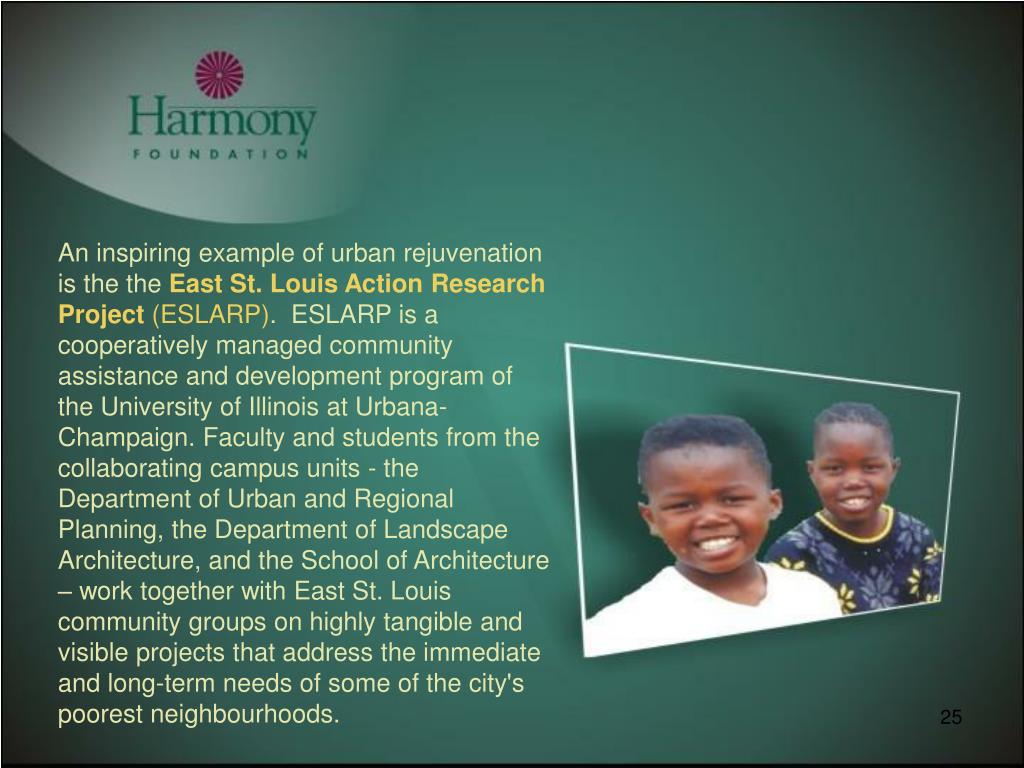 Harmony
FOUNDATION

An inspiring example of urban rejuvenation is the the East St. Louis Action Research Project (ESLARP). ESLARP is a cooperatively managed community assistance and development program of the University of Illinois at Urbana-Champaign. Faculty and students from the collaborating campus units - the Department of Urban and Regional Planning, the Department of Landscape Architecture, and the School of Architecture – work together with East St. Louis community groups on highly tangible and visible projects that address the immediate and long-term needs of some of the city's poorest neighbourhoods.

25